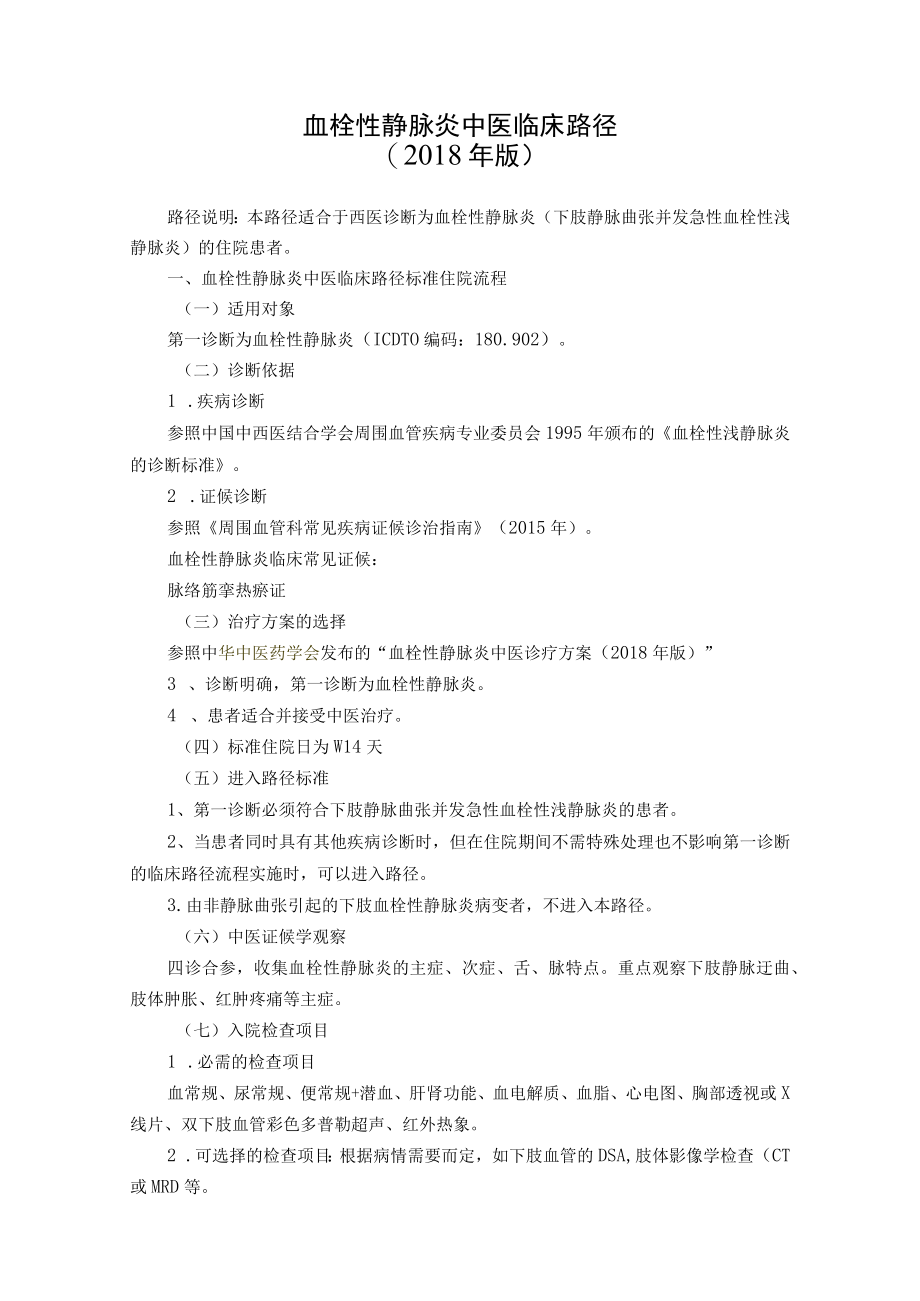 血栓性静脉炎中医临床路径
（2018年版）

路径说明：本路径适合于西医诊断为血栓性静脉炎（下肢静脉曲张并发急性血栓性浅静脉炎）的住院患者。

一、血栓性静脉炎中医临床路径标准住院流程

（一）适用对象

第一诊断为血栓性静脉炎（ICDTO编码：180.902）。

（二）诊断依据

1 .疾病诊断

参照中国中西医结合学会周围血管疾病专业委员会1995年颁布的《血栓性浅静脉炎的诊断标准》。

2 .证候诊断

参照《周围血管科常见疾病证候诊治指南》（2015年）。

血栓性静脉炎临床常见证候：

脉络筋挛热瘀证

（三）治疗方案的选择

参照中华中医药学会发布的“血栓性静脉炎中医诊疗方案（2018年版）”

3 、诊断明确，第一诊断为血栓性静脉炎。

4 、患者适合并接受中医治疗。

（四）标准住院日为W14天

（五）进入路径标准

1、第一诊断必须符合下肢静脉曲张并发急性血栓性浅静脉炎的患者。

2、当患者同时具有其他疾病诊断时，但在住院期间不需特殊处理也不影响第一诊断的临床路径流程实施时，可以进入路径。

3.由非静脉曲张引起的下肢血栓性静脉炎病变者，不进入本路径。

（六）中医证候学观察

四诊合参，收集血栓性静脉炎的主症、次症、舌、脉特点。重点观察下肢静脉迂曲、肢体肿胀、红肿疼痛等主症。

（七）入院检查项目

1 .必需的检查项目

血常规、尿常规、便常规+潜血、肝肾功能、血电解质、血脂、心电图、胸部透视或X线片、双下肢血管彩色多普勒超声、红外热象。

2 .可选择的检查项目：根据病情需要而定，如下肢血管的DSA,肢体影像学检查（CT或MRD等。